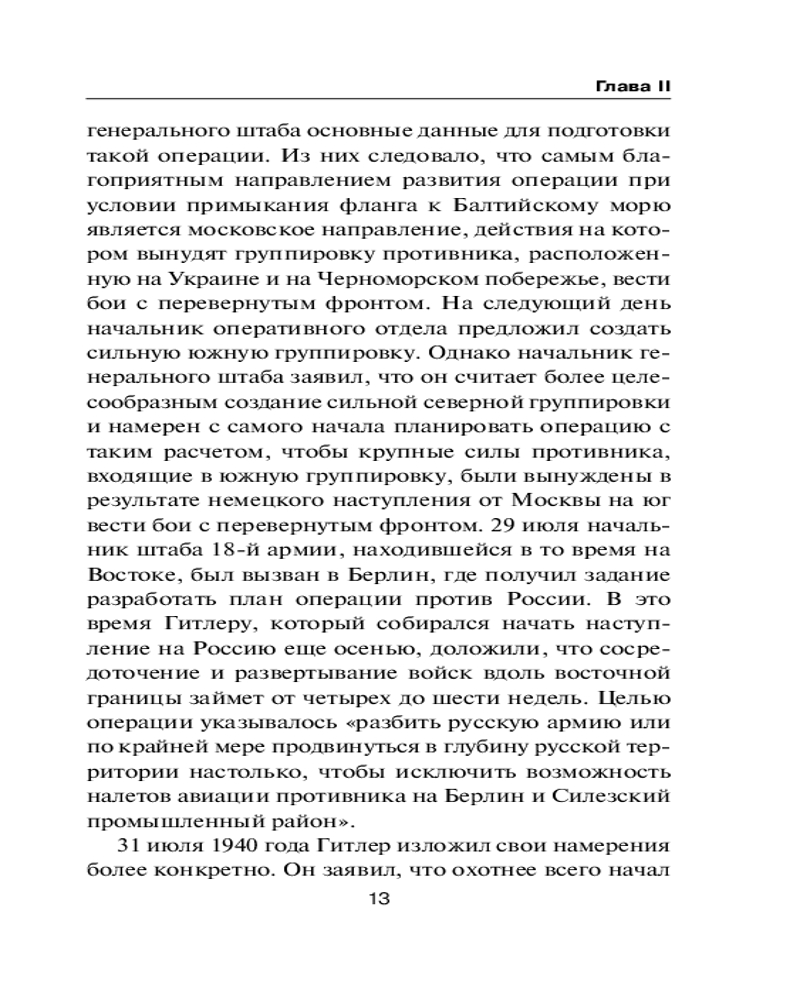 Глава II

генерального штаба основные данные для подготовки такой операции. Из них следовало, что самым благоприятным направлением развития операции при условии примыкания фланга к Балтийскому морю является московское направление, действия на котором вынудят группировку противника, расположенную на Украине и на Черноморском побережье, вести бои с перевернутым фронтом. На следующий день начальник оперативного отдела предложил создать сильную южную группировку. Однако начальник генерального штаба заявил, что он считает более целесообразным создание сильной северной группировки и намерен с самого начала планировать операцию с таким расчетом, чтобы крупные силы противника, входящие в южную группировку, были вынуждены в результате немецкого наступления от Москвы на юг вести бои с перевернутым фронтом. 29 июля начальник штаба 18-й армии, находившейся в то время на Востоке, был вызван в Берлин, где получил задание разработать план операции против России. В это время Гитлеру, который собирался начать наступление на Россию еще осенью, доложили, что сосредоточение и развертывание войск вдоль восточной границы займет от четырех до шести недель. Целью операции указывалось «разбить русскую армию или по крайней мере продвинуться в глубину русской территории настолько, чтобы исключить возможность налетов авиации противника на Берлин и Силезский промышленный район».

31 июля 1940 года Гитлер изложил свои намерения более конкретно. Он заявил, что охотнее всего начал

13